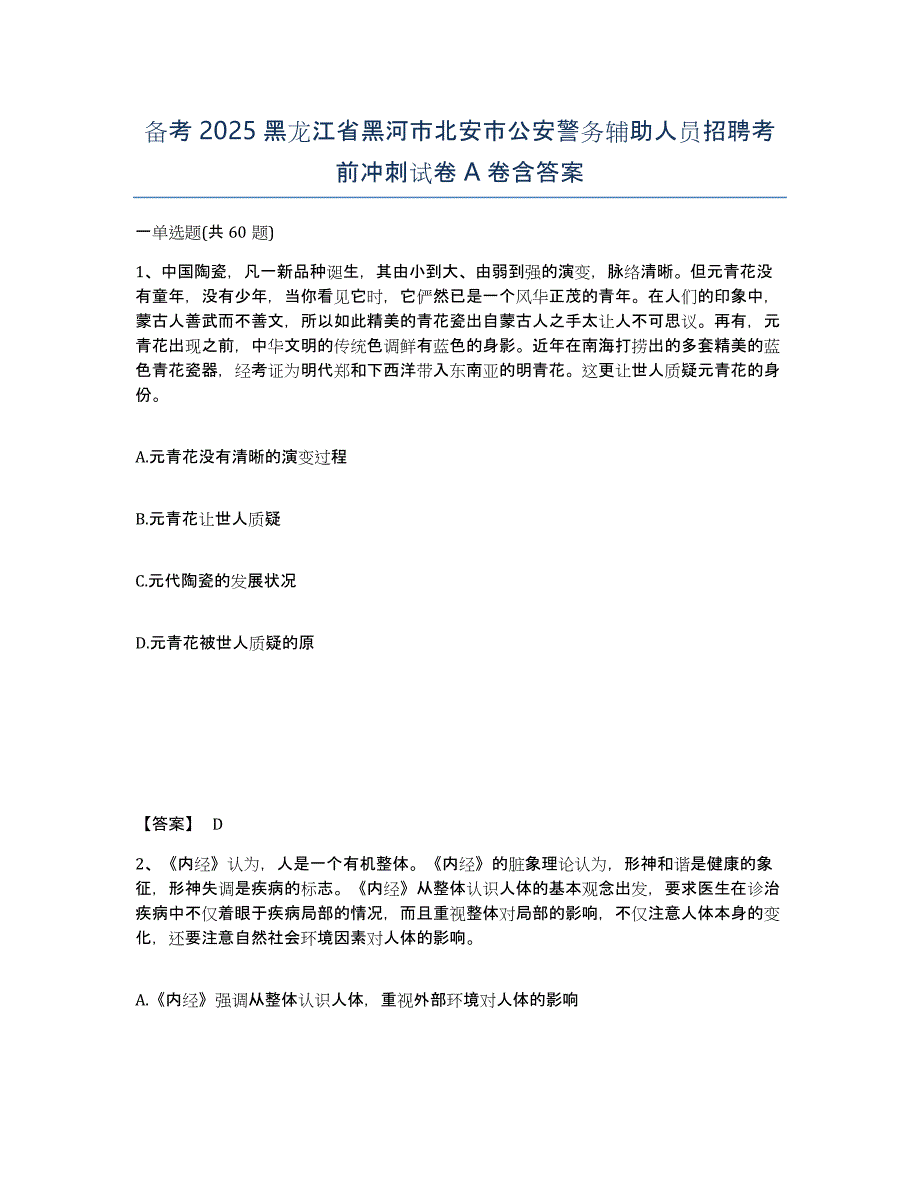 备考 2025 黑龙江省黑河市北安市公安警务辅助人员招聘考前冲刺试卷 A 卷含答案

一单选题(共 60 题)

1、中国陶瓷，凡一新品种诞生，其由小到大、由弱到强的演变，脉络清晰。但元青花没有童年，没有少年，当你看见它时，它俨然已是一个风华正茂的青年。在人们的印象中，蒙古人善武而不善文，所以如此精美的青花瓷出自蒙古人之手太让人不可思议。再有，元青花出现之前，中华文明的传统色调鲜有蓝色的身影。近年在南海打捞出的多套精美的蓝色青花瓷器，经考证为明代郑和下西洋带入东南亚的明青花。这更让世人质疑元青花的身份。

A.元青花没有清晰的演变过程

B.元青花让世人质疑

C.元代陶瓷的发展状况

D.元青花被世人质疑的原

【答案】 D

2、《内经》认为，人是一个有机整体。《内经》的脏象理论认为，形神和谐是健康的象征，形神失调是疾病的标志。《内经》从整体认识人体的基本观念出发，要求医生在诊治疾病中不仅着眼于疾病局部的情况，而且重视整体对局部的影响，不仅注意人体本身的变化，还要注意自然社会环境因素对人体的影响。

A.《内经》强调从整体认识人体，重视外部环境对人体的影响